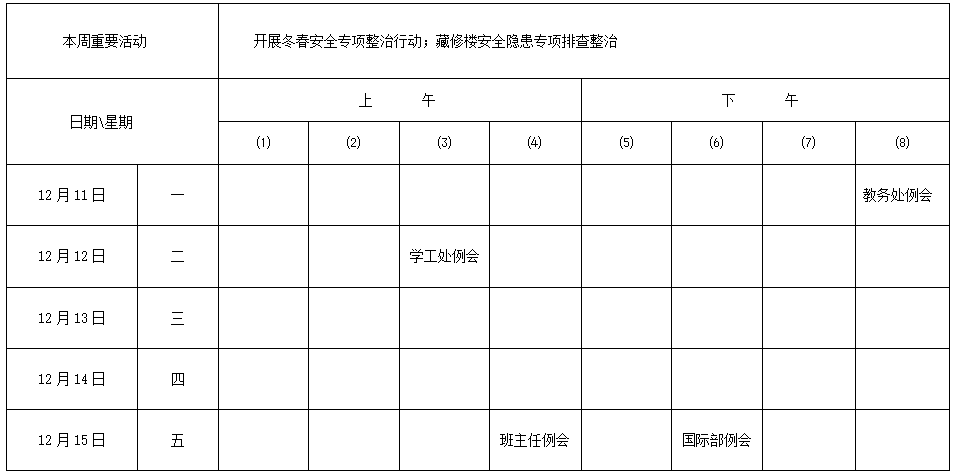 | 本周重要活动 | | 开展冬春安全专项整治行动；藏修楼安全隐患专项排查整治 | | | | | | | |
|---|---|---|---|---|---|---|---|---|---|
| 日期\星期 | | 上　　午 | | | | 下　　午 | | | |
| | | (1) | (2) | (3) | (4) | (5) | (6) | (7) | (8) |
| 12月11日 | 一 | | | | | | | | 教务处例会 |
| 12月12日 | 二 | | | 学工处例会 | | | | | |
| 12月13日 | 三 | | | | | | | | |
| 12月14日 | 四 | | | | | | | | |
| 12月15日 | 五 | | | | 班主任例会 | | 国际部例会 | | |